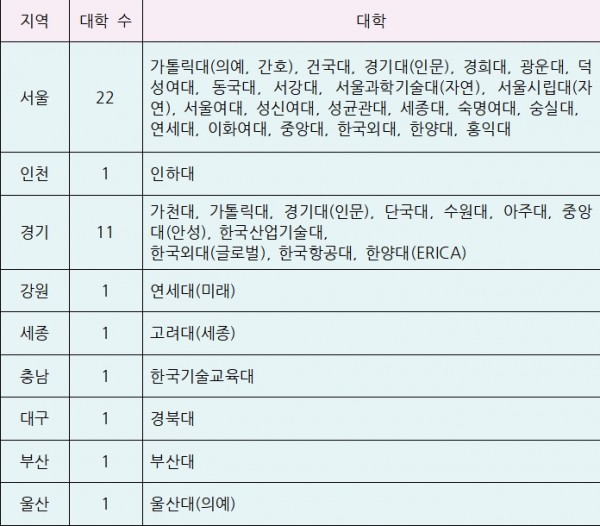 | 지역 | 대학 수 | 대학 |
|---|---|---|
| 서울 | 22 | 가톨릭대(의예, 간호), 건국대, 경기대(인문), 경희대, 광운대, 덕성여대, 동국대, 서강대, 서울과학기술대(자연), 서울시립대(자연), 서울여대, 성신여대, 성균관대, 세종대, 숙명여대, 숭실대, 연세대, 이화여대, 중앙대, 한국외대, 한양대, 홍익대 |
| 인천 | 1 | 인하대 |
| 경기 | 11 | 가천대, 가톨릭대, 경기대(인문), 단국대, 수원대, 아주대, 중앙대(안성), 한국산업기술대, 한국외대(글로벌), 한국항공대, 한양대(ERICA) |
| 강원 | 1 | 연세대(미래) |
| 세종 | 1 | 고려대(세종) |
| 충남 | 1 | 한국기술교육대 |
| 대구 | 1 | 경북대 |
| 부산 | 1 | 부산대 |
| 울산 | 1 | 울산대(의예) |